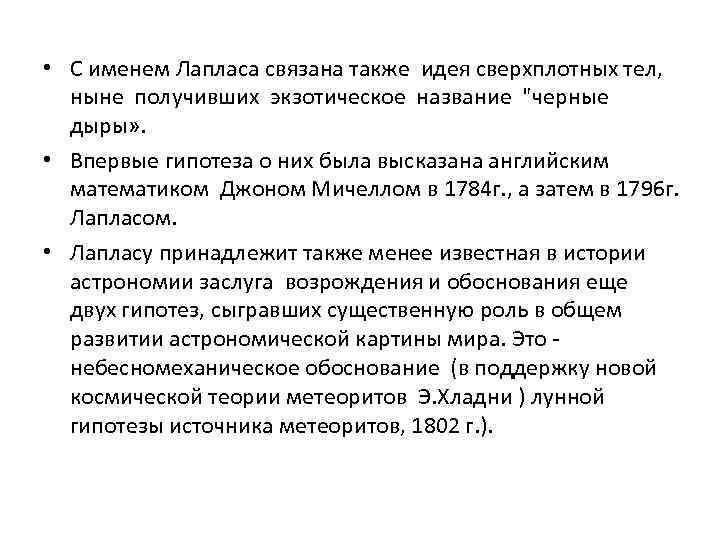 • С именем Лапласа связана также идея сверхплотных тел, ныне получивших экзотическое название "черные дыры».

• Впервые гипотеза о них была высказана английским математиком Джоном Мичеллом в 1784г., а затем в 1796г. Лапласом.

• Лапласу принадлежит также менее известная в истории астрономии заслуга возрождения и обоснования еще двух гипотез, сыгравших существенную роль в общем развитии астрономической картины мира. Это - небесномеханическое обоснование (в поддержку новой космической теории метеоритов Э.Хладни ) лунной гипотезы источника метеоритов, 1802 г.).